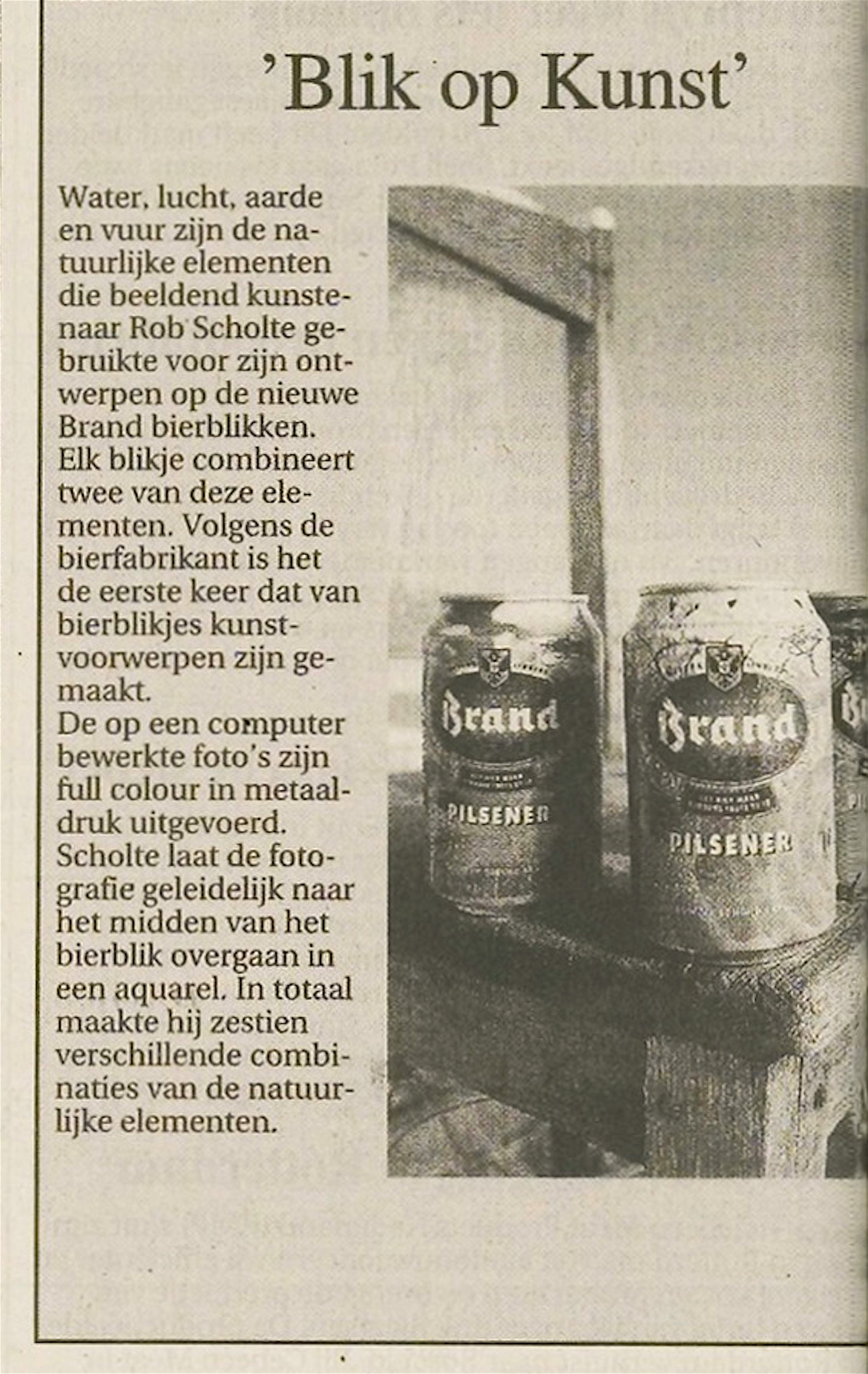 'Blik op Kunst'

Water, lucht, aarde en vuur zijn de natuurlijke elementen die beeldend kunstenaar Rob Scholte gebruikte voor zijn ontwerpen op de nieuwe Brand bierblikken. Elk blikje combineert twee van deze elementen. Volgens de bierfabrikant is het de eerste keer dat van bierblikjes kunstvoorwerpen zijn gemaakt.
De op een computer bewerkte foto's zijn full colour in metaaldruk uitgevoerd. Scholte laat de fotografie geleidelijk naar het midden van het bierblik overgaan in een aquarel. In totaal maakte hij zestien verschillende combinaties van de natuurlijke elementen.

Brand
PILSENER

Brand
PILSENER